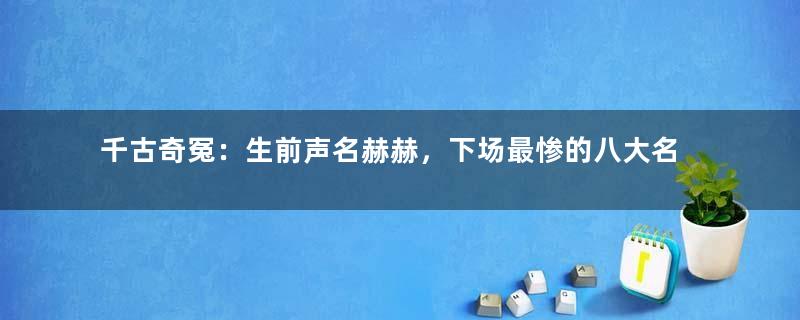 千古奇冤：生前声名赫赫，下场最惨的八大名